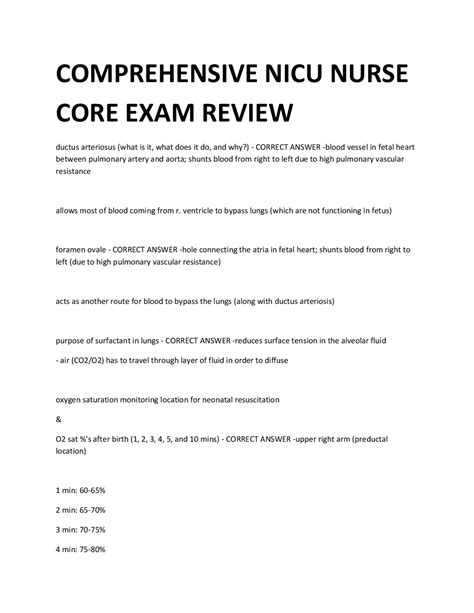 COMPREHENSIVE NICU NURSE CORE EXAM REVIEW

ductus arteriosus (what is it, what does it do, and why?) - CORRECT ANSWER -blood vessel in fetal heart between pulmonary artery and aorta; shunts blood from right to left due to high pulmonary vascular resistance

allows most of blood coming from r. ventricle to bypass lungs (which are not functioning in fetus)

foramen ovale - CORRECT ANSWER -hole connecting the atria in fetal heart; shunts blood from right to left (due to high pulmonary vascular resistance)

acts as another route for blood to bypass the lungs (along with ductus arteriosis)

purpose of surfactant in lungs - CORRECT ANSWER -reduces surface tension in the alveolar fluid

- air (CO2/O2) has to travel through layer of fluid in order to diffuse

oxygen saturation monitoring location for neonatal resuscitation

&

O2 sat %'s after birth (1, 2, 3, 4, 5, and 10 mins) - CORRECT ANSWER -upper right arm (preductal location)

1 min: 60-65%

2 min: 65-70%

3 min: 70-75%

4 min: 75-80%